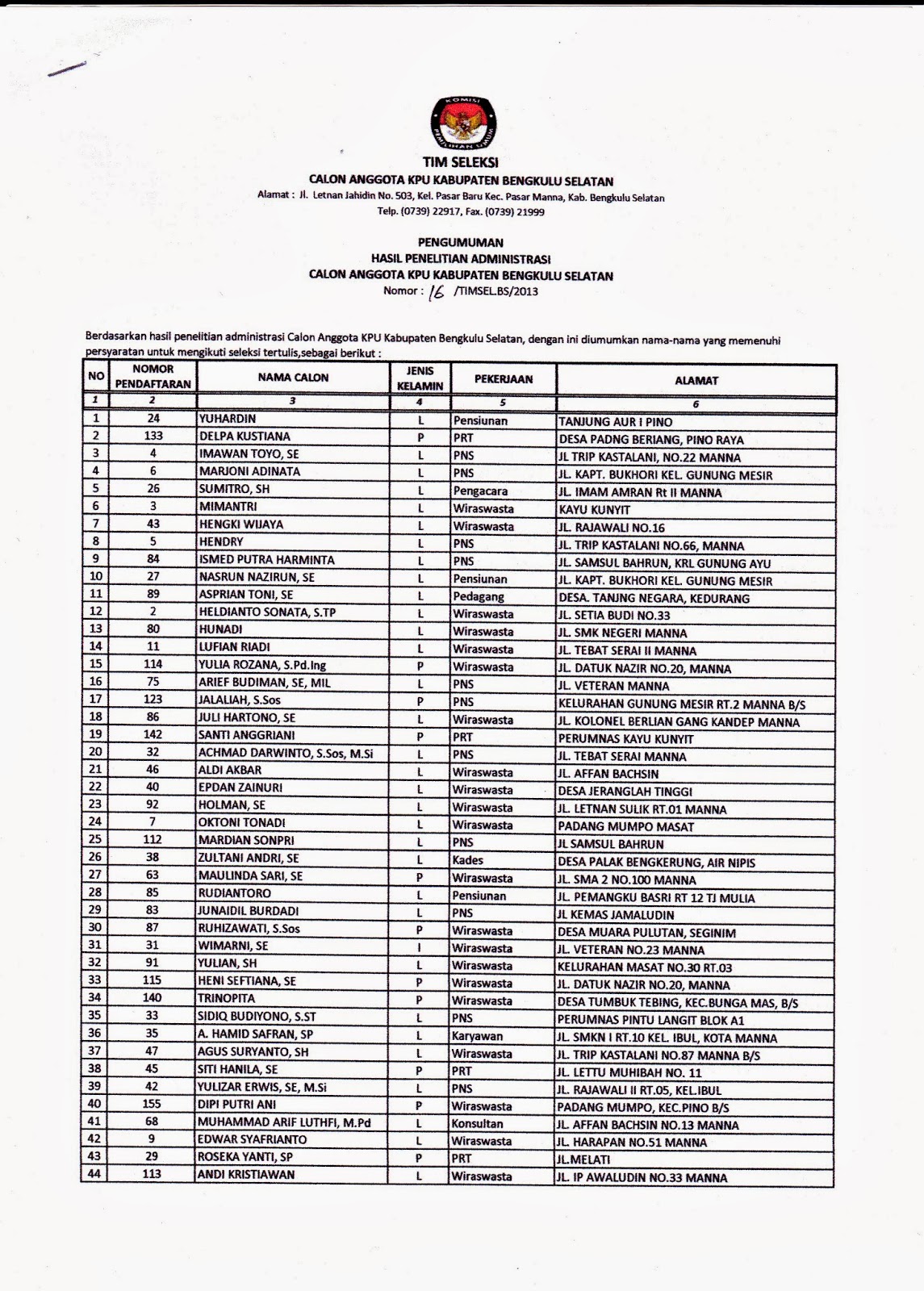 KOMISI PEMILIHAN UMUM

TIM SELEKSI
CALON ANGGOTA KPU KABUPATEN BENGKULU SELATAN
Alamat : Jl. Letnan Jahidin No. 503, Kel. Pasar Baru Kec. Pasar Manna, Kab. Bengkulu Selatan
Telp. (0739) 22917, Fax. (0739) 21999

PENGUMUMAN
HASIL PENELITIAN ADMINISTRASI
CALON ANGGOTA KPU KABUPATEN BENGKULU SELATAN
Nomor : 16 /TIMSEL.BS/2013

Berdasarkan hasil penelitian administrasi Calon Anggota KPU Kabupaten Bengkulu Selatan, dengan ini diumumkan nama-nama yang memenuhi persyaratan untuk mengikuti seleksi tertulis,sebagai berikut :

| NO | NOMOR PENDAFTARAN | NAMA CALON | JENIS KELAMIN | PEKERJAAN | ALAMAT |
|---|---|---|---|---|---|
| 1 | 2 | 3 | 4 | 5 | 6 |
| 1 | 24 | YUHARDIN | L | Pensiunan | TANJUNG AUR I PINO |
| 2 | 133 | DELPA KUSTIANA | P | PRT | DESA PADNG BERIANG, PINO RAYA |
| 3 | 4 | IMAWAN TOYO, SE | L | PNS | JL TRIP KASTALANI, NO.22 MANNA |
| 4 | 6 | MARJONI ADINATA | L | PNS | JL. KAPT. BUKHORI KEL. GUNUNG MESIR |
| 5 | 26 | SUMITRO, SH | L | Pengacara | JL. IMAM AMRAN Rt II MANNA |
| 6 | 3 | MIMANTRI | L | Wiraswasta | KAYU KUNYIT |
| 7 | 43 | HENGKI WIJAYA | L | Wiraswasta | JL. RAJAWALI NO.16 |
| 8 | 5 | HENDRY | L | PNS | JL. TRIP KASTALANI NO.66, MANNA |
| 9 | 84 | ISMED PUTRA HARMINTA | L | PNS | JL. SAMSUL BAHRUN, KRL GUNUNG AYU |
| 10 | 27 | NASRUN NAZIRUN, SE | L | Pensiunan | JL. KAPT. BUKHORI KEL. GUNUNG MESIR |
| 11 | 89 | ASPRIAN TONI, SE | L | Pedagang | DESA. TANJNG NEGARA, KEDURANG |
| 12 | 2 | HELDIANTO SONATA, S.TP | L | Wiraswasta | JL. SETIA BUDI NO.33 |
| 13 | 80 | HUNADI | L | Wiraswasta | JL. SMK NEGERI MANNA |
| 14 | 11 | LUFIAN RIADI | L | Wiraswasta | JL. TEBAT SERAI II MANNA |
| 15 | 114 | YULIA ROZANA, S.Pd.Ing | P | Wiraswasta | JL. DATUK NAZIR NO.20, MANNA |
| 16 | 75 | ARIEF BUDIMAN, SE, MIL | L | PNS | JL. VETERAN MANNA |
| 17 | 123 | JALALIAH, S.Sos | P | PNS | KELURAHAN GUNUNG MESIR RT.2 MANNA B/S |
| 18 | 86 | JULI HARTONO, SE | L | Wiraswasta | JL. KOLONEL BERLIAN GANG KANDEP MANNA |
| 19 | 142 | SANTI ANGGRIANI | P | PRT | PERUMNAS KAYU KUNYIT |
| 20 | 32 | ACHMAD DARWINTO, S.Sos, M.Si | L | PNS | JL. TEBAT SERAI MANNA |
| 21 | 46 | ALDI AKBAR | L | Wiraswasta | JL. AFFAN BACHSIN |
| 22 | 40 | EPDAN ZAINURI | L | Wiraswasta | DESA JERANGLAH TINGGI |
| 23 | 92 | HOLMAN, SE | L | Wiraswasta | JL. LETNAN SULIK RT.01 MANNA |
| 24 | 7 | OKTONI TONADI | L | Wiraswasta | PADANG MUMPO MASAT |
| 25 | 112 | MARDIAN SONPRI | L | PNS | JL SAMSUL BAHRUN |
| 26 | 38 | ZULTANI ANDRI, SE | L | Kades | DESA PALAK BENGKERUNG, AIR NIPIS |
| 27 | 63 | MAULINDA SARI, SE | P | Wiraswasta | JL. SMA 2 NO.100 MANNA |
| 28 | 85 | RUDIANTORO | L | Pensiunan | JL. PEMANGKU BASRI RT 12 TJ MULIA |
| 29 | 83 | JUNAIDIL BURDADI | L | PNS | JL KEMAS JAMALUDIN |
| 30 | 87 | RUHIZAWATI, S.Sos | P | Wiraswasta | DESA MUARA PULUTAN, SEGINIM |
| 31 | 31 | WIMARNI, SE | I | Wiraswasta | JL. VETERAN NO.23 MANNA |
| 32 | 91 | YULIAN, SH | L | Wiraswasta | KELURAHAN MASAT NO.30 RT.03 |
| 33 | 115 | HENI SEFTIANA, SE | P | Wiraswasta | JL. DATUK NAZIR NO.20, MANNA |
| 34 | 140 | TRINOPITA | P | Wiraswasta | DESA TUMBUK TEBING, KEC.BUNGA MAS, B/S |
| 35 | 33 | SIDIQ BUDIYONO, S.ST | L | PNS | PERUMNAS PINTU LANGIT BLOK A1 |
| 36 | 35 | A. HAMID SAFRAN, SP | L | Karyawan | JL. SMKN I RT.10 KEL. IBUL, KOTA MANNA |
| 37 | 47 | AGUS SURYANTO, SH | L | Wiraswasta | JL. TRIP KASTALANI NO.87 MANNA B/S |
| 38 | 45 | SITI HANILA, SE | P | PRT | JL. LETTU MUHIBAH NO. 11 |
| 39 | 42 | YULIZAR ERWIS, SE, M.Si | L | PNS | JL. RAJAWALI II RT.05, KEL.IBUL |
| 40 | 155 | DIPI PUTRI ANI | P | Wiraswasta | PADANG MUMPO, KEC.PINO B/S |
| 41 | 68 | MUHAMMAD ARIF LUTHFI, M.Pd | L | Konsultan | JL. AFFAN BACHSIN NO.13 MANNA |
| 42 | 9 | EDWAR SYAFRIANTO | L | Wiraswasta | JL. HARAPAN NO.51 MANNA |
| 43 | 29 | ROSEKA YANTI, SP | P | PRT | JL.MELATI |
| 44 | 113 | ANDI KRISTIAWAN | L | Wiraswasta | JL. IP AWALUDIN NO.33 MANNA |